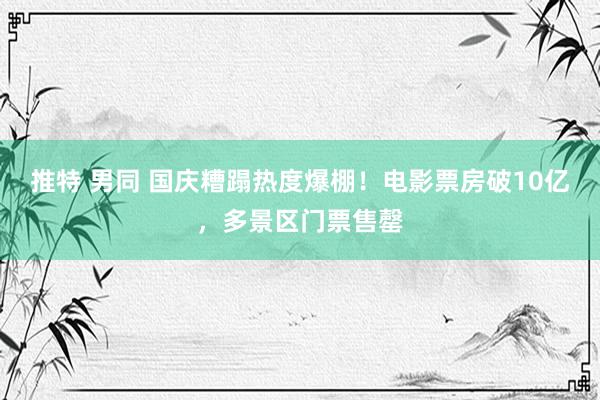 推特 男同 国庆糟蹋热度爆棚！电影票房破10亿，多景区门票售罄